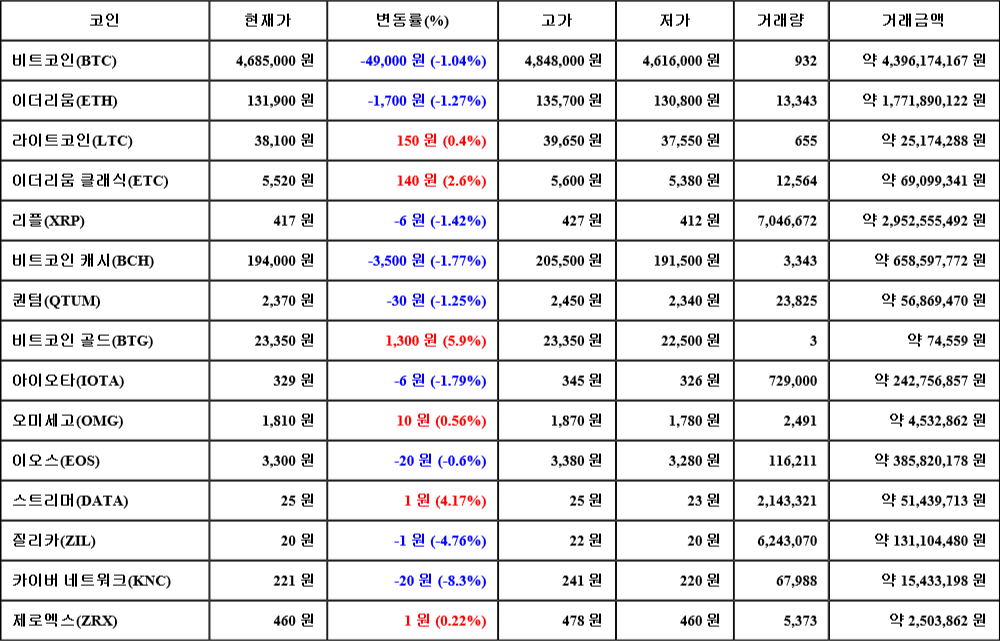 | 코인 | 현재가 | 변동률(%) | 고가 | 저가 | 거래량 | 거래금액 |
|---|---|---|---|---|---|---|
| 비트코인(BTC) | 4,685,000 원 | -49,000 원 (-1.04%) | 4,848,000 원 | 4,616,000 원 | 932 | 약 4,396,174,167 원 |
| 이더리움(ETH) | 131,900 원 | -1,700 원 (-1.27%) | 135,700 원 | 130,800 원 | 13,343 | 약 1,771,890,122 원 |
| 라이트코인(LTC) | 38,100 원 | 150 원 (0.4%) | 39,650 원 | 37,550 원 | 655 | 약 25,174,288 원 |
| 이더리움 클래식(ETC) | 5,520 원 | 140 원 (2.6%) | 5,600 원 | 5,380 원 | 12,564 | 약 69,099,341 원 |
| 리플(XRP) | 417 원 | -6 원 (-1.42%) | 427 원 | 412 원 | 7,046,672 | 약 2,952,555,492 원 |
| 비트코인 캐시(BCH) | 194,000 원 | -3,500 원 (-1.77%) | 205,500 원 | 191,500 원 | 3,343 | 약 658,597,772 원 |
| 퀀텀(QTUM) | 2,370 원 | -30 원 (-1.25%) | 2,450 원 | 2,340 원 | 23,825 | 약 56,869,470 원 |
| 비트코인 골드(BTG) | 23,350 원 | 1,300 원 (5.9%) | 23,350 원 | 22,500 원 | 3 | 약 74,559 원 |
| 아이오타(IOTA) | 329 원 | -6 원 (-1.79%) | 345 원 | 326 원 | 729,000 | 약 242,756,857 원 |
| 오미세고(OMG) | 1,810 원 | 10 원 (0.56%) | 1,870 원 | 1,780 원 | 2,491 | 약 4,532,862 원 |
| 이오스(EOS) | 3,300 원 | -20 원 (-0.6%) | 3,380 원 | 3,280 원 | 116,211 | 약 385,820,178 원 |
| 스트리머(DATA) | 25 원 | 1 원 (4.17%) | 25 원 | 23 원 | 2,143,321 | 약 51,439,713 원 |
| 질리카(ZIL) | 20 원 | -1 원 (-4.76%) | 22 원 | 20 원 | 6,243,070 | 약 131,104,480 원 |
| 카이버 네트워크(KNC) | 221 원 | -20 원 (-8.3%) | 241 원 | 220 원 | 67,988 | 약 15,433,198 원 |
| 제로엑스(ZRX) | 460 원 | 1 원 (0.22%) | 478 원 | 460 원 | 5,373 | 약 2,503,862 원 |